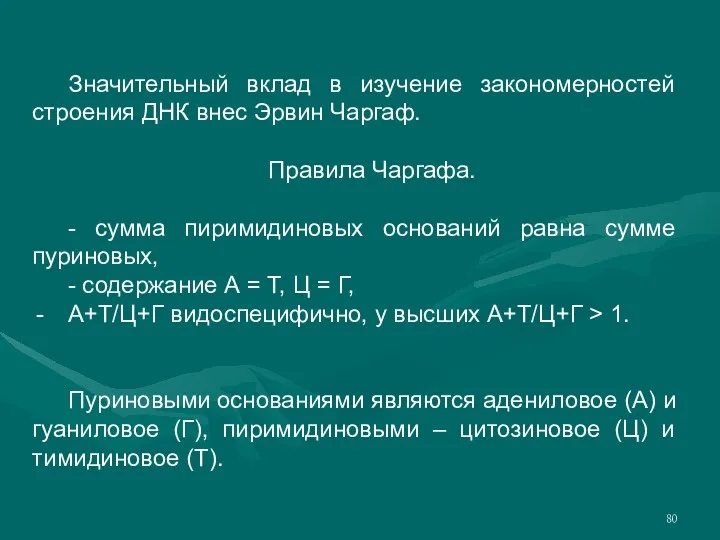 Значительный вклад в изучение закономерностей строения ДНК внес Эрвин Чаргаф.

Правила Чаргафа.

- сумма пиримидиновых оснований равна сумме пуриновых,

- содержание А = Т, Ц = Г,

- А+Т/Ц+Г видоспецифично, у высших А+Т/Ц+Г > 1.

Пуриновыми основаниями являются адениловое (А) и гуаниловое (Г), пиримидиновыми – цитозиновое (Ц) и тимидиновое (Т).

80